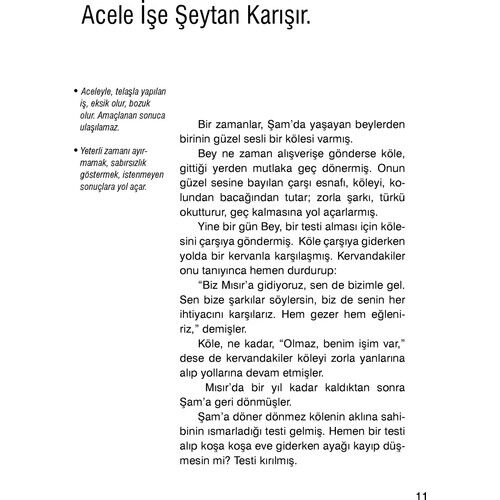 Acele İşe Şeytan Karışır.

• Aceleyle, telaşla yapılan iş, eksik olur, bozuk olur. Amaçlanan sonuca ulaşılamaz.

• Yeterli zamanı ayırmamak, sabırsızlık göstermek, istenmeyen sonuçlara yol açar.

Bir zamanlar, Şam'da yaşayan beylerden birinin güzel sesli bir kölesi varmış.

Bey ne zaman alışverişe gönderse köle, gittiği yerden mutlaka geç dönermiş. Onun güzel sesine bayılan çarşı esnafı, köleyi, kolundan bacağından tutar; zorla şarkı, türkü okutturur, geç kalmasına yol açarlarmış.

Yine bir gün Bey, bir testi alması için kölesini çarşıya göndermiş. Köle çarşıya giderken yolda bir kervanla karşılaşmış. Kervandakiler onu tanıyınca hemen durdurup:

"Biz Mısır'a gidiyoruz, sen de bizimle gel. Sen bize şarkılar söylersin, biz de senin her ihtiyacını karşılarız. Hem gezer hem eğleniriz," demişler.

Köle, ne kadar, "Olmaz, benim işim var," dese de kervandakiler köleyi zorla yanlarına alıp yollarına devam etmişler.

Mısır'da bir yıl kadar kaldıktan sonra Şam'a geri dönmüşler.

Şam'a döner dönmez kölenin aklına sahibinin ısmarladığı testi gelmiş. Hemen bir testi alıp koşa koşa eve giderken ayağı kayıp düşmesin mi? Testi kırılmış.

11